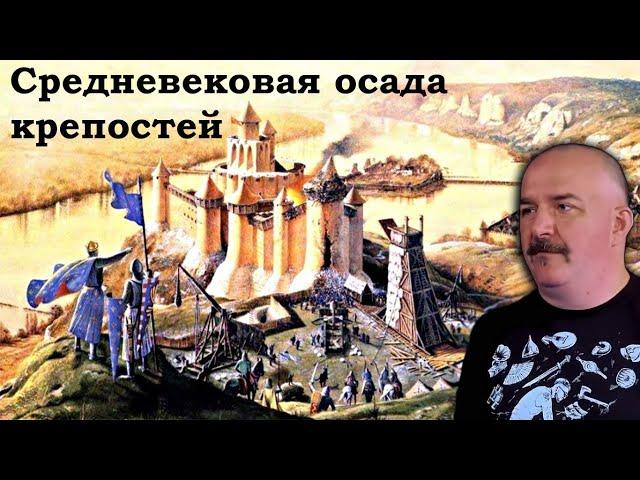 Средневековая осада крепостей